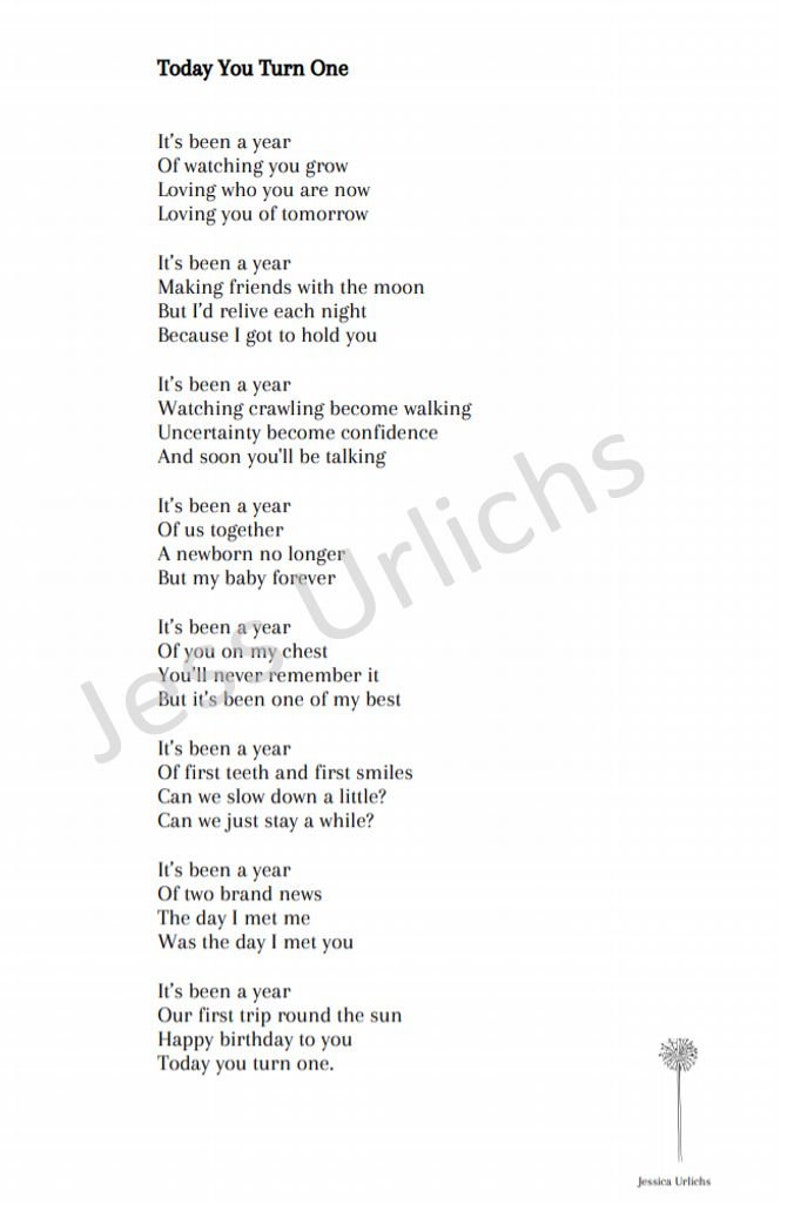 Today You Turn One

It's been a year
Of watching you grow
Loving who you are now
Loving you of tomorrow

It's been a year
Making friends with the moon
But I'd relive each night
Because I got to hold you

It's been a year
Watching crawling become walking
Uncertainty become confidence
And soon you'll be talking

It's been a year
Of us together
A newborn no longer
But my baby forever

It's been a year
Of you on my chest
You'll never remember it
But it's been one of my best

It's been a year
Of first teeth and first smiles
Can we slow down a little?
Can we just stay a while?

It's been a year
Of two brand news
The day I met me
Was the day I met you

It's been a year
Our first trip round the sun
Happy birthday to you
Today you turn one.

Jessica Urlichs

Jess Urlichs